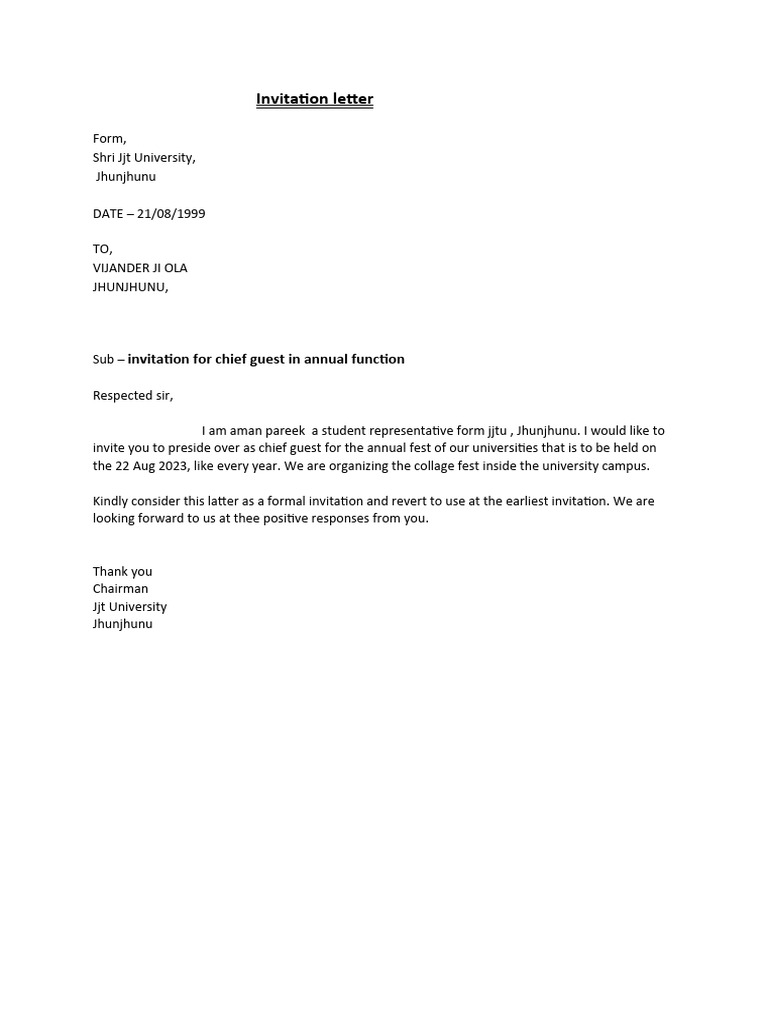 Invitation letter

Form,
Shri Jjt University,
Jhunjhunu

DATE – 21/08/1999

TO,
VIJANDER JI OLA
JHUNJHUNU,

Sub – invitation for chief guest in annual function

Respected sir,

I am aman pareek a student representative form jjtu , Jhunjhunu. I would like to invite you to preside over as chief guest for the annual fest of our universities that is to be held on the 22 Aug 2023, like every year. We are organizing the collage fest inside the university campus.

Kindly consider this latter as a formal invitation and revert to use at the earliest invitation. We are looking forward to us at thee positive responses from you.

Thank you
Chairman
Jjt University
Jhunjhunu